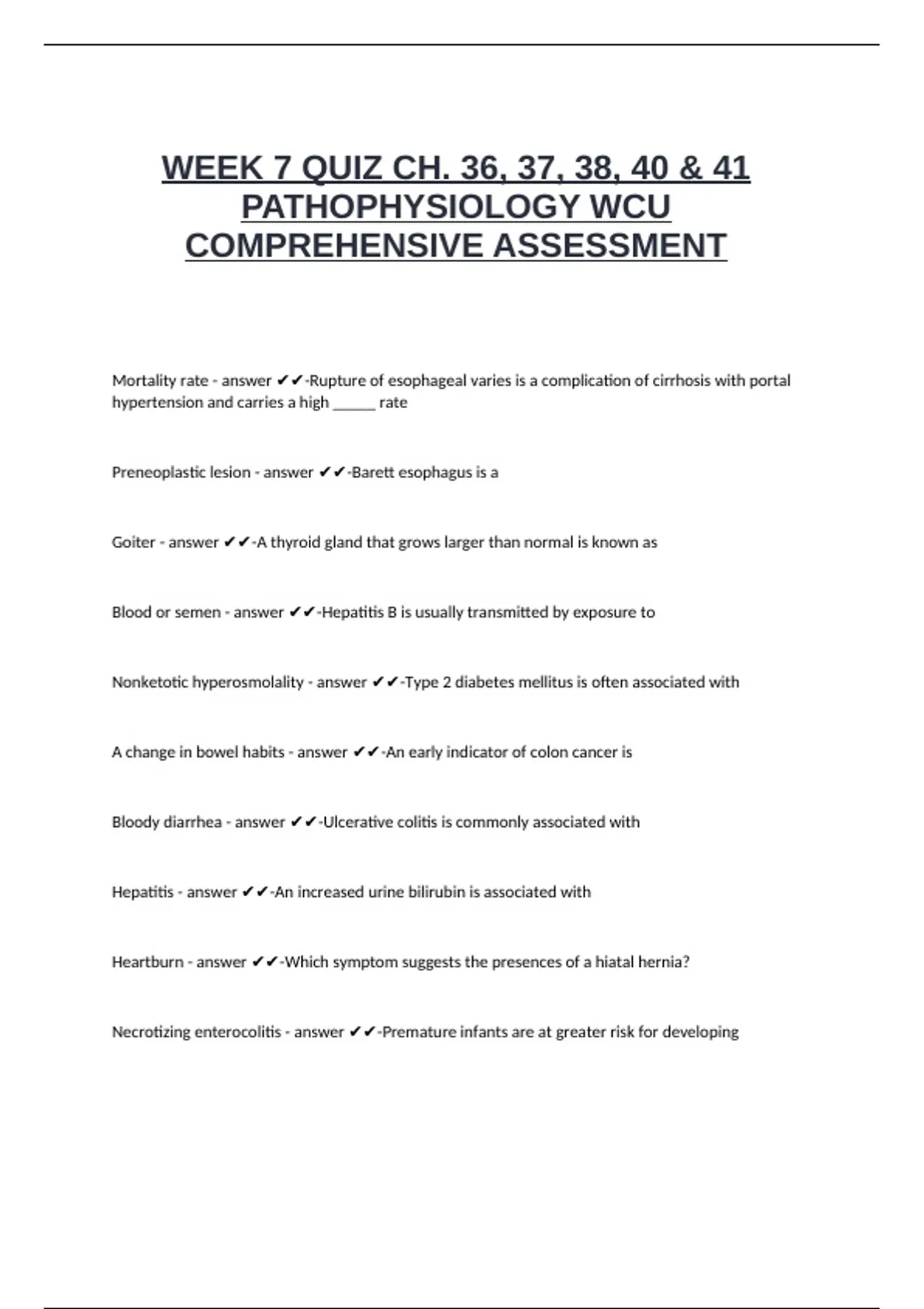 WEEK 7 QUIZ CH. 36, 37, 38, 40 & 41 PATHOPHYSIOLOGY WCU COMPREHENSIVE ASSESSMENT

Mortality rate - answer ✔✔-Rupture of esophageal varies is a complication of cirrhosis with portal hypertension and carries a high ______ rate

Preneoplastic lesion - answer ✔✔-Barett esophagus is a

Goiter - answer ✔✔-A thyroid gland that grows larger than normal is known as

Blood or semen - answer ✔✔-Hepatitis B is usually transmitted by exposure to

Nonketotic hyperosmolality - answer ✔✔-Type 2 diabetes mellitus is often associated with

A change in bowel habits - answer ✔✔-An early indicator of colon cancer is

Bloody diarrhea - answer ✔✔-Ulcerative colitis is commonly associated with

Hepatitis - answer ✔✔-An increased urine bilirubin is associated with

Heartburn - answer ✔✔-Which symptom suggests the presences of a hiatal hernia?

Necrotizing enterocolitis - answer ✔✔-Premature infants are at greater risk for developing